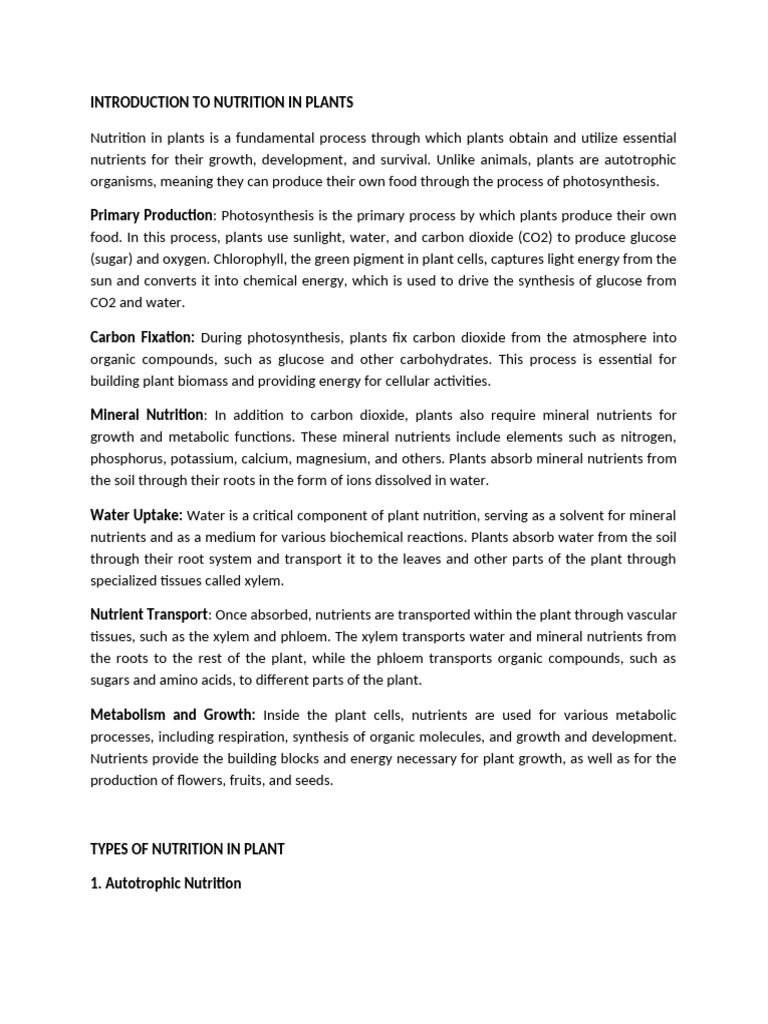 INTRODUCTION TO NUTRITION IN PLANTS

Nutrition in plants is a fundamental process through which plants obtain and utilize essential nutrients for their growth, development, and survival. Unlike animals, plants are autotrophic organisms, meaning they can produce their own food through the process of photosynthesis.

Primary Production: Photosynthesis is the primary process by which plants produce their own food. In this process, plants use sunlight, water, and carbon dioxide (CO2) to produce glucose (sugar) and oxygen. Chlorophyll, the green pigment in plant cells, captures light energy from the sun and converts it into chemical energy, which is used to drive the synthesis of glucose from CO2 and water.

Carbon Fixation: During photosynthesis, plants fix carbon dioxide from the atmosphere into organic compounds, such as glucose and other carbohydrates. This process is essential for building plant biomass and providing energy for cellular activities.

Mineral Nutrition: In addition to carbon dioxide, plants also require mineral nutrients for growth and metabolic functions. These mineral nutrients include elements such as nitrogen, phosphorus, potassium, calcium, magnesium, and others. Plants absorb mineral nutrients from the soil through their roots in the form of ions dissolved in water.

Water Uptake: Water is a critical component of plant nutrition, serving as a solvent for mineral nutrients and as a medium for various biochemical reactions. Plants absorb water from the soil through their root system and transport it to the leaves and other parts of the plant through specialized tissues called xylem.

Nutrient Transport: Once absorbed, nutrients are transported within the plant through vascular tissues, such as the xylem and phloem. The xylem transports water and mineral nutrients from the roots to the rest of the plant, while the phloem transports organic compounds, such as sugars and amino acids, to different parts of the plant.

Metabolism and Growth: Inside the plant cells, nutrients are used for various metabolic processes, including respiration, synthesis of organic molecules, and growth and development. Nutrients provide the building blocks and energy necessary for plant growth, as well as for the production of flowers, fruits, and seeds.

TYPES OF NUTRITION IN PLANT

1. Autotrophic Nutrition